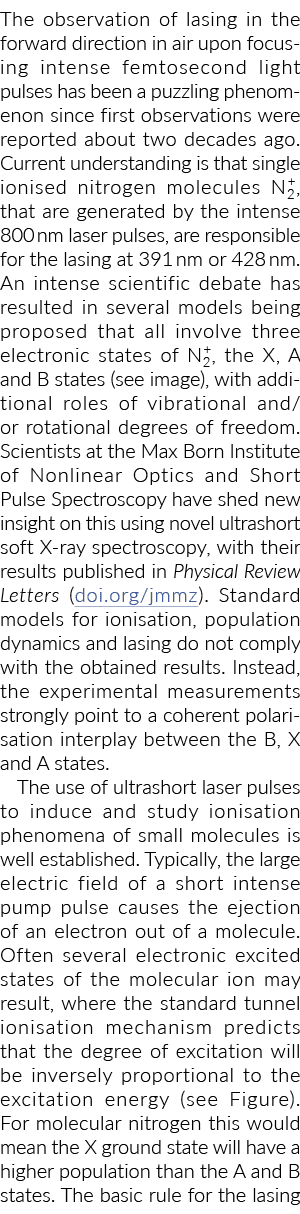 The observation of lasing in the forward direction in air upon focusing intense femtosecond light pulses has been a puzzling phenomenon since first observations were reported about two decades ago. Current understanding is that single ionised nitrogen molecules $N_2^+$, that are generated by the intense 800 nm laser pulses, are responsible for the lasing at 391 nm or 428 nm. An intense scientific debate has resulted in several models being proposed that all involve three electronic states of $N_2^+$, the X, A and B states (see image), with additional roles of vibrational and/or rotational degrees of freedom. Scientists at the Max Born Institute of Nonlinear Optics and Short Pulse Spectroscopy have shed new insight on this using novel ultrashort soft X-ray spectroscopy, with their results published in Physical Review Letters (doi.org/jmmz). Standard models for ionisation, population dynamics and lasing do not comply with the obtained results. Instead, the experimental measurements strongly point to a coherent polarisation interplay between the B, X and A states.

The use of ultrashort laser pulses to induce and study ionisation phenomena of small molecules is well established. Typically, the large electric field of a short intense pump pulse causes the ejection of an electron out of a molecule. Often several electronic excited states of the molecular ion may result, where the standard tunnel ionisation mechanism predicts that the degree of excitation will be inversely proportional to the excitation energy (see Figure). For molecular nitrogen this would mean the X ground state will have a higher population than the A and B states. The basic rule for the lasing